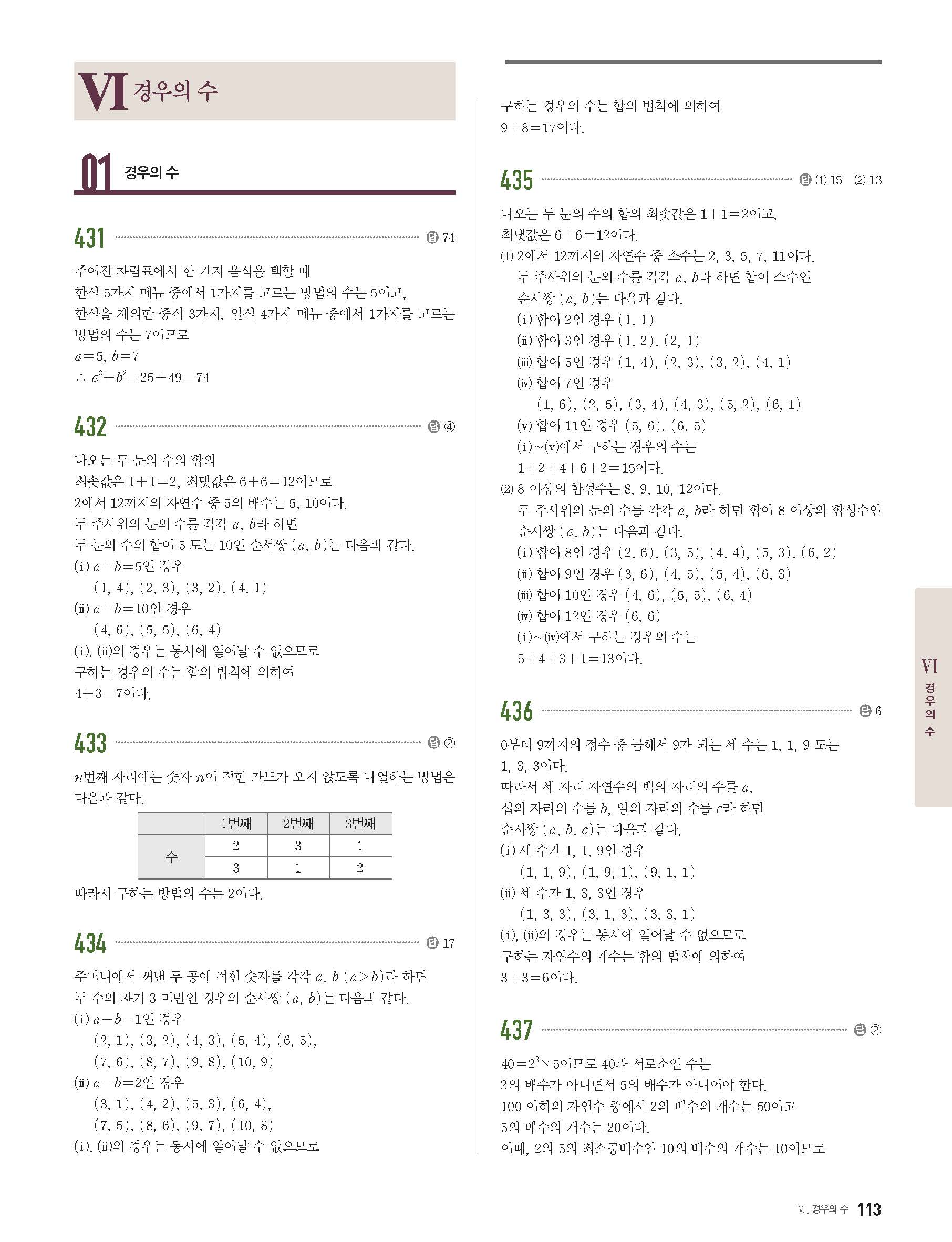 VI 경우의 수

01 경우의 수

431 답 74

주어진 차림표에서 한 가지 음식을 택할 때
한식 5가지 메뉴 중에서 1가지를 고르는 방법의 수는 5이고,
한식을 제외한 중식 3가지, 일식 4가지 메뉴 중에서 1가지를 고르는 방법의 수는 7이므로
$a=5$, $b=7$
$\therefore a^2+b^2=25+49=74$

432 답 ④

나오는 두 눈의 수의 합의
최솟값은 $1+1=2$, 최댓값은 $6+6=12$이므로
2에서 12까지의 자연수 중 5의 배수는 5, 10이다.
두 주사위의 눈의 수를 각각 $a$, $b$라 하면
두 눈의 수의 합이 5 또는 10인 순서쌍 $(a, b)$는 다음과 같다.
(i) $a+b=5$인 경우
$(1, 4)$, $(2, 3)$, $(3, 2)$, $(4, 1)$
(ii) $a+b=10$인 경우
$(4, 6)$, $(5, 5)$, $(6, 4)$
(i), (ii)의 경우는 동시에 일어날 수 없으므로
구하는 경우의 수는 합의 법칙에 의하여
$4+3=7$이다.

433 답 ②

$n$번째 자리에는 숫자 $n$이 적힌 카드가 오지 않도록 나열하는 방법은 다음과 같다.

| | 1번째 | 2번째 | 3번째 |
|---|---|---|---|
| 수 | 2 | 3 | 1 |
| | 3 | 1 | 2 |

따라서 구하는 방법의 수는 2이다.

434 답 17

주머니에서 꺼낸 두 공에 적힌 숫자를 각각 $a$, $b$ $(a>b)$라 하면
두 수의 차가 3 미만인 경우의 순서쌍 $(a, b)$는 다음과 같다.
(i) $a-b=1$인 경우
$(2, 1)$, $(3, 2)$, $(4, 3)$, $(5, 4)$, $(6, 5)$,
$(7, 6)$, $(8, 7)$, $(9, 8)$, $(10, 9)$
(ii) $a-b=2$인 경우
$(3, 1)$, $(4, 2)$, $(5, 3)$, $(6, 4)$,
$(7, 5)$, $(8, 6)$, $(9, 7)$, $(10, 8)$
(i), (ii)의 경우는 동시에 일어날 수 없으므로
구하는 경우의 수는 합의 법칙에 의하여
$9+8=17$이다.

435 답 (1) 15 (2) 13

나오는 두 눈의 수의 합의 최솟값은 $1+1=2$이고,
최댓값은 $6+6=12$이다.
(1) 2에서 12까지의 자연수 중 소수는 2, 3, 5, 7, 11이다.
두 주사위의 눈의 수를 각각 $a$, $b$라 하면 합이 소수인
순서쌍 $(a, b)$는 다음과 같다.
(i) 합이 2인 경우 $(1, 1)$
(ii) 합이 3인 경우 $(1, 2)$, $(2, 1)$
(iii) 합이 5인 경우 $(1, 4)$, $(2, 3)$, $(3, 2)$, $(4, 1)$
(iv) 합이 7인 경우
$(1, 6)$, $(2, 5)$, $(3, 4)$, $(4, 3)$, $(5, 2)$, $(6, 1)$
(v) 합이 11인 경우 $(5, 6)$, $(6, 5)$
(i)~(v)에서 구하는 경우의 수는
$1+2+4+6+2=15$이다.
(2) 8 이상의 합성수는 8, 9, 10, 12이다.
두 주사위의 눈의 수를 각각 $a$, $b$라 하면 합이 8 이상의 합성수인
순서쌍 $(a, b)$는 다음과 같다.
(i) 합이 8인 경우 $(2, 6)$, $(3, 5)$, $(4, 4)$, $(5, 3)$, $(6, 2)$
(ii) 합이 9인 경우 $(3, 6)$, $(4, 5)$, $(5, 4)$, $(6, 3)$
(iii) 합이 10인 경우 $(4, 6)$, $(5, 5)$, $(6, 4)$
(iv) 합이 12인 경우 $(6, 6)$
(i)~(iv)에서 구하는 경우의 수는
$5+4+3+1=13$이다.

436 답 6

0부터 9까지의 정수 중 곱해서 9가 되는 세 수는 1, 1, 9 또는
1, 3, 3이다.
따라서 세 자리 자연수의 백의 자리의 수를 $a$,
십의 자리의 수를 $b$, 일의 자리의 수를 $c$라 하면
순서쌍 $(a, b, c)$는 다음과 같다.
(i) 세 수가 1, 1, 9인 경우
$(1, 1, 9)$, $(1, 9, 1)$, $(9, 1, 1)$
(ii) 세 수가 1, 3, 3인 경우
$(1, 3, 3)$, $(3, 1, 3)$, $(3, 3, 1)$
(i), (ii)의 경우는 동시에 일어날 수 없으므로
구하는 자연수의 개수는 합의 법칙에 의하여
$3+3=6$이다.

437 답 ②

$40=2^3\times5$이므로 40과 서로소인 수는
2의 배수가 아니면서 5의 배수가 아니어야 한다.
100 이하의 자연수 중에서 2의 배수의 개수는 50이고
5의 배수의 개수는 20이다.
이때, 2와 5의 최소공배수인 10의 배수의 개수는 10이므로

VI 경우의 수

VI. 경우의 수 113